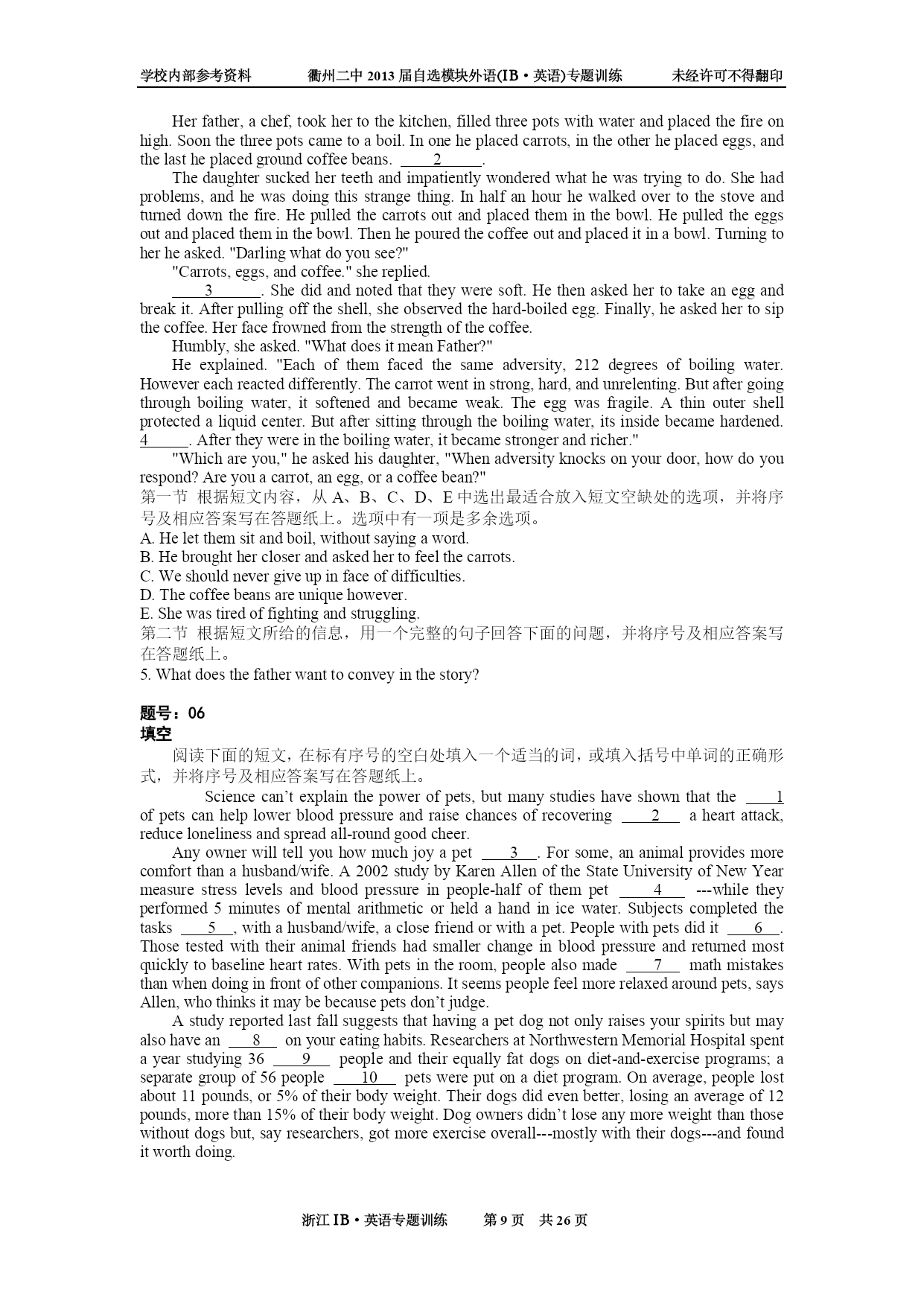 学校内部参考资料　　衢州二中 2013 届自选模块外语(IB·英语)专题训练　　未经许可不得翻印

Her father, a chef, took her to the kitchen, filled three pots with water and placed the fire on high. Soon the three pots came to a boil. In one he placed carrots, in the other he placed eggs, and the last he placed ground coffee beans. ____2____.

The daughter sucked her teeth and impatiently wondered what he was trying to do. She had problems, and he was doing this strange thing. In half an hour he walked over to the stove and turned down the fire. He pulled the carrots out and placed them in the bowl. He pulled the eggs out and placed them in the bowl. Then he poured the coffee out and placed it in a bowl. Turning to her he asked. "Darling what do you see?"

"Carrots, eggs, and coffee." she replied.

____3____. She did and noted that they were soft. He then asked her to take an egg and break it. After pulling off the shell, she observed the hard-boiled egg. Finally, he asked her to sip the coffee. Her face frowned from the strength of the coffee.

Humbly, she asked. "What does it mean Father?"

He explained. "Each of them faced the same adversity, 212 degrees of boiling water. However each reacted differently. The carrot went in strong, hard, and unrelenting. But after going through boiling water, it softened and became weak. The egg was fragile. A thin outer shell protected a liquid center. But after sitting through the boiling water, its inside became hardened. 4____. After they were in the boiling water, it became stronger and richer."

"Which are you," he asked his daughter, "When adversity knocks on your door, how do you respond? Are you a carrot, an egg, or a coffee bean?"

第一节 根据短文内容，从 A、B、C、D、E 中选出最适合放入短文空缺处的选项，并将序号及相应答案写在答题纸上。选项中有一项是多余选项。
A. He let them sit and boil, without saying a word.
B. He brought her closer and asked her to feel the carrots.
C. We should never give up in face of difficulties.
D. The coffee beans are unique however.
E. She was tired of fighting and struggling.
第二节 根据短文所给的信息，用一个完整的句子回答下面的问题，并将序号及相应答案写在答题纸上。
5. What does the father want to convey in the story?

题号：06
填空
阅读下面的短文，在标有序号的空白处填入一个适当的词，或填入括号中单词的正确形式，并将序号及相应答案写在答题纸上。

Science can't explain the power of pets, but many studies have shown that the ____1 of pets can help lower blood pressure and raise chances of recovering ____2____ a heart attack, reduce loneliness and spread all-round good cheer.

Any owner will tell you how much joy a pet ____3____. For some, an animal provides more comfort than a husband/wife. A 2002 study by Karen Allen of the State University of New Year measure stress levels and blood pressure in people-half of them pet ____4____ ---while they performed 5 minutes of mental arithmetic or held a hand in ice water. Subjects completed the tasks ____5____, with a husband/wife, a close friend or with a pet. People with pets did it ____6____. Those tested with their animal friends had smaller change in blood pressure and returned most quickly to baseline heart rates. With pets in the room, people also made ____7____ math mistakes than when doing in front of other companions. It seems people feel more relaxed around pets, says Allen, who thinks it may be because pets don't judge.

A study reported last fall suggests that having a pet dog not only raises your spirits but may also have an ____8____ on your eating habits. Researchers at Northwestern Memorial Hospital spent a year studying 36 ____9____ people and their equally fat dogs on diet-and-exercise programs; a separate group of 56 people ____10____ pets were put on a diet program. On average, people lost about 11 pounds, or 5% of their body weight. Their dogs did even better, losing an average of 12 pounds, more than 15% of their body weight. Dog owners didn't lose any more weight than those without dogs but, say researchers, got more exercise overall---mostly with their dogs---and found it worth doing.

浙江 IB·英语专题训练　　第 9 页　共 26 页